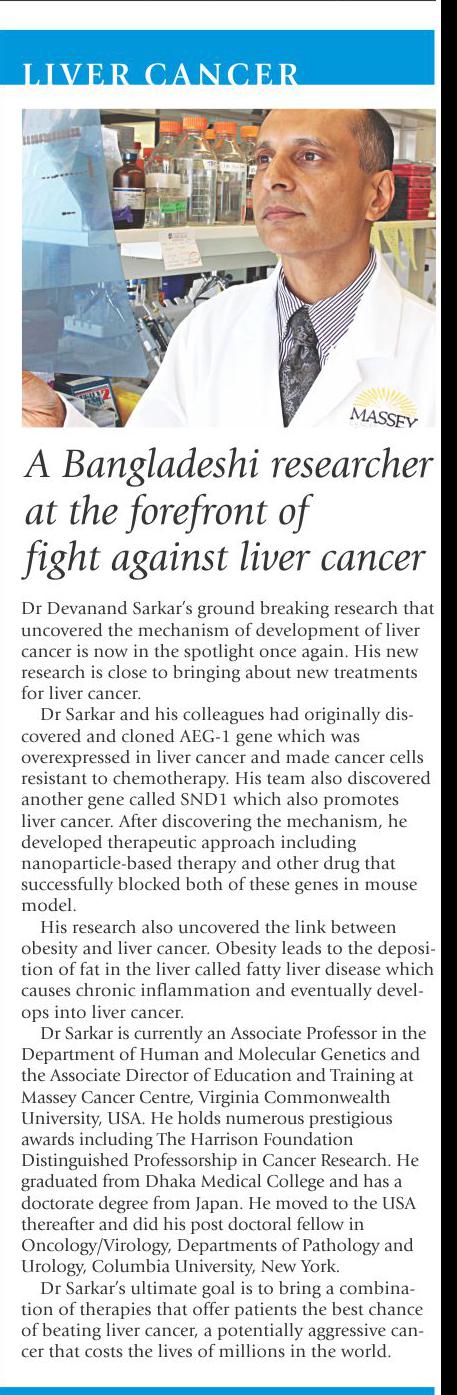 LIVER CANCER

MASSEY

A Bangladeshi researcher at the forefront of fight against liver cancer

Dr Devanand Sarkar's ground breaking research that uncovered the mechanism of development of liver cancer is now in the spotlight once again. His new research is close to bringing about new treatments for liver cancer.

Dr Sarkar and his colleagues had originally discovered and cloned AEG-1 gene which was overexpressed in liver cancer and made cancer cells resistant to chemotherapy. His team also discovered another gene called SND1 which also promotes liver cancer. After discovering the mechanism, he developed therapeutic approach including nanoparticle-based therapy and other drug that successfully blocked both of these genes in mouse model.

His research also uncovered the link between obesity and liver cancer. Obesity leads to the deposition of fat in the liver called fatty liver disease which causes chronic inflammation and eventually develops into liver cancer.

Dr Sarkar is currently an Associate Professor in the Department of Human and Molecular Genetics and the Associate Director of Education and Training at Massey Cancer Centre, Virginia Commonwealth University, USA. He holds numerous prestigious awards including The Harrison Foundation Distinguished Professorship in Cancer Research. He graduated from Dhaka Medical College and has a doctorate degree from Japan. He moved to the USA thereafter and did his post doctoral fellow in Oncology/Virology, Departments of Pathology and Urology, Columbia University, New York.

Dr Sarkar's ultimate goal is to bring a combination of therapies that offer patients the best chance of beating liver cancer, a potentially aggressive cancer that costs the lives of millions in the world.